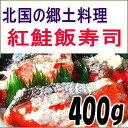 北国の郷土料理
紅鮭飯寿司
400g